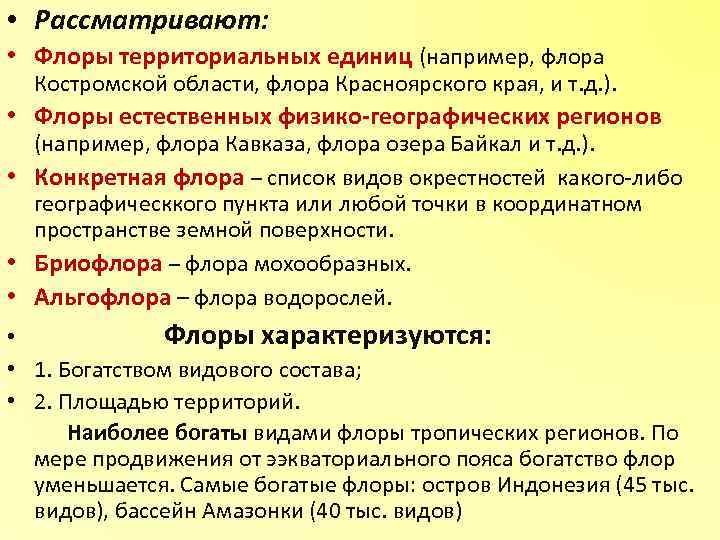 • Рассматривают:

• Флоры территориальных единиц (например, флора Костромской области, флора Красноярского края, и т.д.).

• Флоры естественных физико-географических регионов (например, флора Кавказа, флора озера Байкал и т.д.).

• Конкретная флора – список видов окрестностей какого-либо географическкого пункта или любой точки в координатном пространстве земной поверхности.

• Бриофлора – флора мохообразных.

• Альгофлора – флора водорослей.

• Флоры характеризуются:

• 1. Богатством видового состава;

• 2. Площадью территорий.

Наиболее богаты видами флоры тропических регионов. По мере продвижения от ээкваториального пояса богатство флор уменьшается. Самые богатые флоры: остров Индонезия (45 тыс. видов), бассейн Амазонки (40 тыс. видов)